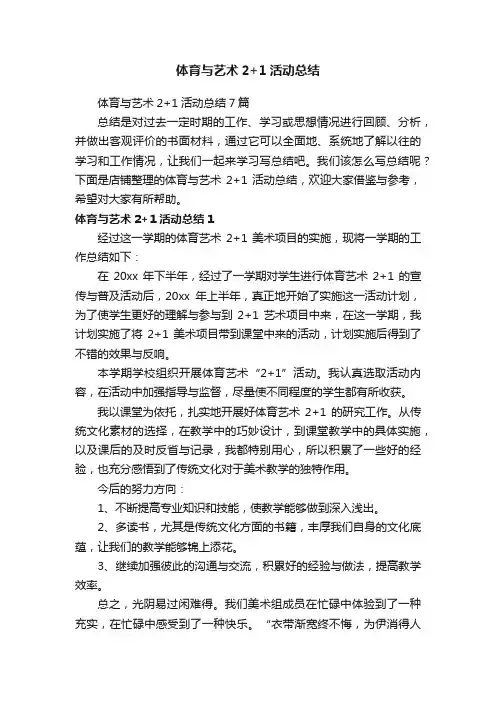 体育与艺术 2+1 活动总结

体育与艺术 2+1 活动总结 7 篇

总结是对过去一定时期的工作、学习或思想情况进行回顾、分析，并做出客观评价的书面材料，通过它可以全面地、系统地了解以往的学习和工作情况，让我们一起来学习写总结吧。我们该怎么写总结呢？下面是店铺整理的体育与艺术 2+1 活动总结，欢迎大家借鉴与参考，希望对大家有所帮助。

体育与艺术 2+1 活动总结 1

经过这一学期的体育艺术 2+1 美术项目的实施，现将一学期的工作总结如下：

在 20xx 年下半年，经过了一学期对学生进行体育艺术 2+1 的宣传与普及活动后，20xx 年上半年，真正地开始了实施这一活动计划，为了使学生更好的理解与参与到 2+1 艺术项目中来，在这一学期，我计划实施了将 2+1 美术项目带到课堂中来的活动，计划实施后得到了不错的效果与反响。

本学期学校组织开展体育艺术“2+1”活动。我认真选取活动内容，在活动中加强指导与监督，尽量使不同程度的学生都有所收获。

我以课堂为依托，扎实地开展好体育艺术 2+1 的研究工作。从传统文化素材的选择，在教学中的巧妙设计，到课堂教学中的具体实施，以及课后的及时反省与记录，我都特别用心，所以积累了一些好的经验，也充分感悟到了传统文化对于美术教学的独特作用。

今后的努力方向：

1、不断提高专业知识和技能，使教学能够做到深入浅出。

2、多读书，尤其是传统文化方面的书籍，丰厚我们自身的文化底蕴，让我们的教学能够锦上添花。

3、继续加强彼此的沟通与交流，积累好的经验与做法，提高教学效率。

总之，光阴易过闲难得。我们美术组成员在忙碌中体验到了一种充实，在忙碌中感受到了一种快乐。“衣带渐宽终不悔，为伊消得人